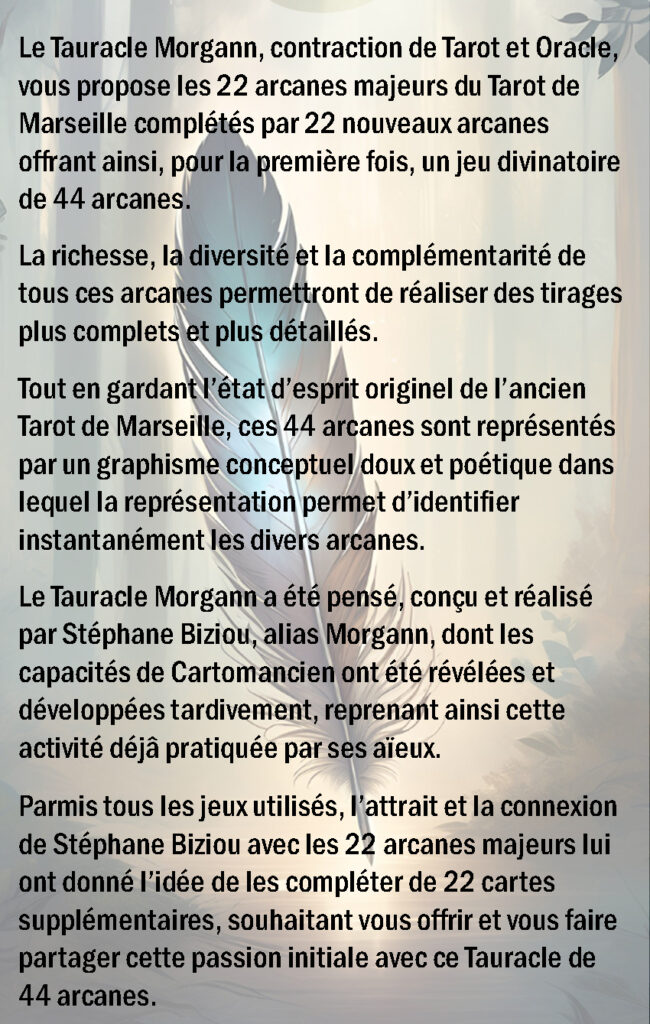 Le Tauracle Morgann, contraction de Tarot et Oracle, vous propose les 22 arcanes majeurs du Tarot de Marseille complétés par 22 nouveaux arcanes offrant ainsi, pour la première fois, un jeu divinatoire de 44 arcanes.

La richesse, la diversité et la complémentarité de tous ces arcanes permettront de réaliser des tirages plus complets et plus détaillés.

Tout en gardant l'état d'esprit originel de l'ancien Tarot de Marseille, ces 44 arcanes sont représentés par un graphisme conceptuel doux et poétique dans lequel la représentation permet d'identifier instantanément les divers arcanes.

Le Tauracle Morgann a été pensé, conçu et réalisé par Stéphane Biziou, alias Morgann, dont les capacités de Cartomancien ont été révélées et développées tardivement, reprenant ainsi cette activité déjâ pratiquée par ses aïeux.

Parmis tous les jeux utilisés, l'attrait et la connexion de Stéphane Biziou avec les 22 arcanes majeurs lui ont donné l'idée de les compléter de 22 cartes supplémentaires, souhaitant vous offrir et vous faire partager cette passion initiale avec ce Tauracle de 44 arcanes.